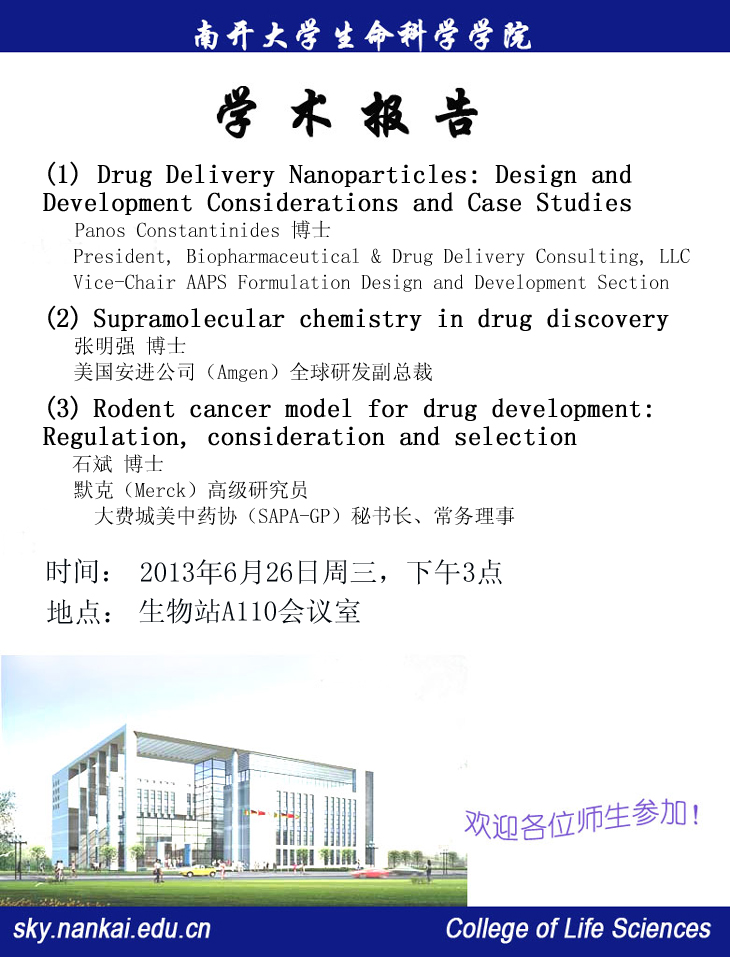 南开大学生命科学学院

学 术 报 告

(1) Drug Delivery Nanoparticles: Design and Development Considerations and Case Studies
Panos Constantinides 博士
President, Biopharmaceutical & Drug Delivery Consulting, LLC
Vice-Chair AAPS Formulation Design and Development Section

(2) Supramolecular chemistry in drug discovery
张明强 博士
美国安进公司（Amgen）全球研发副总裁

(3) Rodent cancer model for drug development: Regulation, consideration and selection
石斌 博士
默克（Merck）高级研究员
大费城美中药协（SAPA-GP）秘书长、常务理事

时间： 2013年6月26日周三，下午3点
地点： 生物站A110会议室

欢迎各位师生参加！

sky.nankai.edu.cn
College of Life Sciences